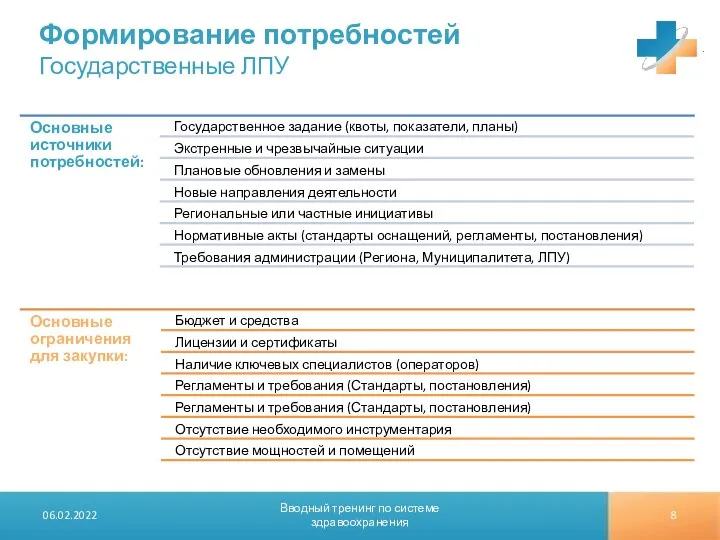 Формирование потребностей
Государственные ЛПУ

Основные источники потребностей:

Государственное задание (квоты, показатели, планы)
Экстренные и чрезвычайные ситуации
Плановые обновления и замены
Новые направления деятельности
Региональные или частные инициативы
Нормативные акты (стандарты оснащений, регламенты, постановления)
Требования администрации (Региона, Муниципалитета, ЛПУ)

Основные ограничения для закупки:

Бюджет и средства
Лицензии и сертификаты
Наличие ключевых специалистов (операторов)
Регламенты и требования (Стандарты, постановления)
Регламенты и требования (Стандарты, постановления)
Отсутствие необходимого инструментария
Отсутствие мощностей и помещений

06.02.2022
Вводный тренинг по системе здравоохранения
8